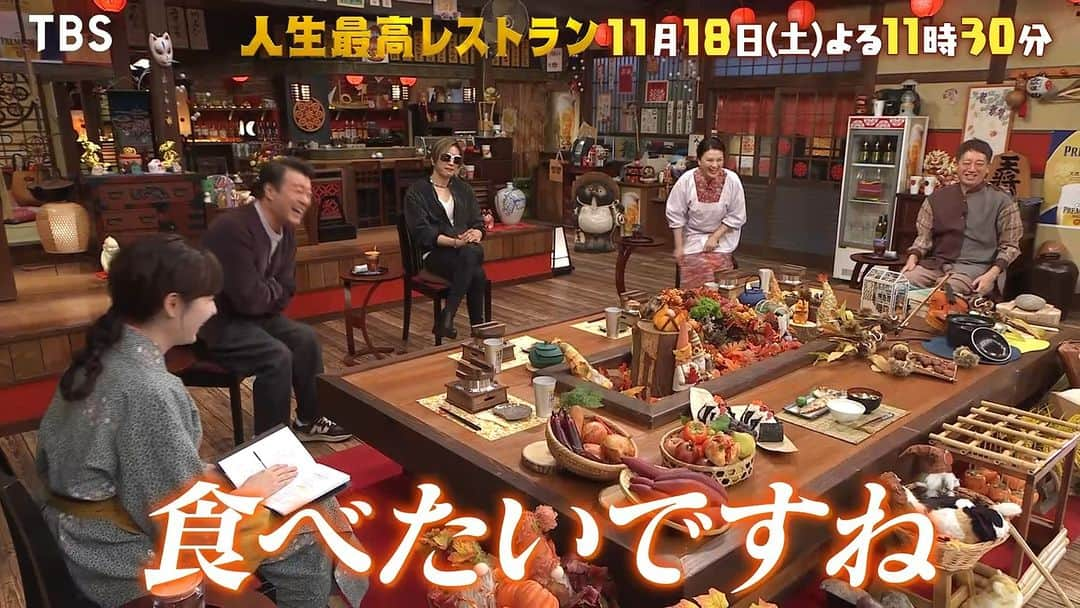 TBS
人生最高レストラン 11月18日(土)よる11時30分

食べたいですね